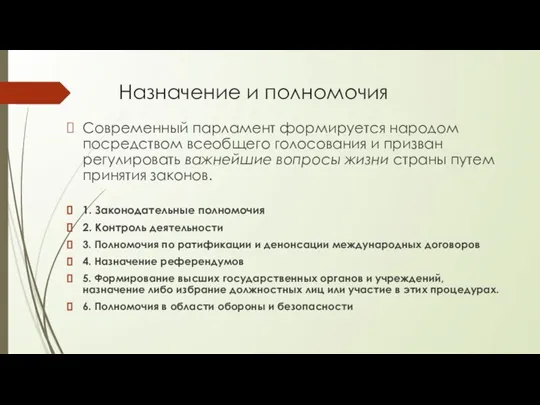 Назначение и полномочия

Современный парламент формируется народом посредством всеобщего голосования и призван регулировать важнейшие вопросы жизни страны путем принятия законов.

1. Законодательные полномочия
2. Контроль деятельности
3. Полномочия по ратификации и денонсации международных договоров
4. Назначение референдумов
5. Формирование высших государственных органов и учреждений, назначение либо избрание должностных лиц или участие в этих процедурах.
6. Полномочия в области обороны и безопасности